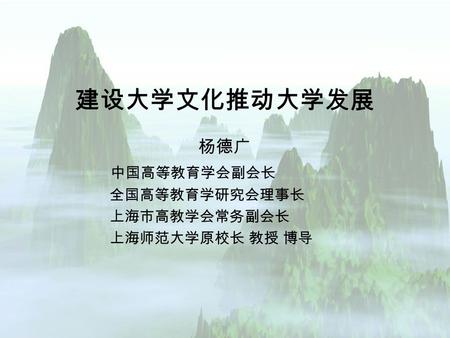 建设大学文化推动大学发展

杨德广

中国高等教育学会副会长
全国高等教育学研究会理事长
上海市高教学会常务副会长
上海师范大学原校长 教授 博导